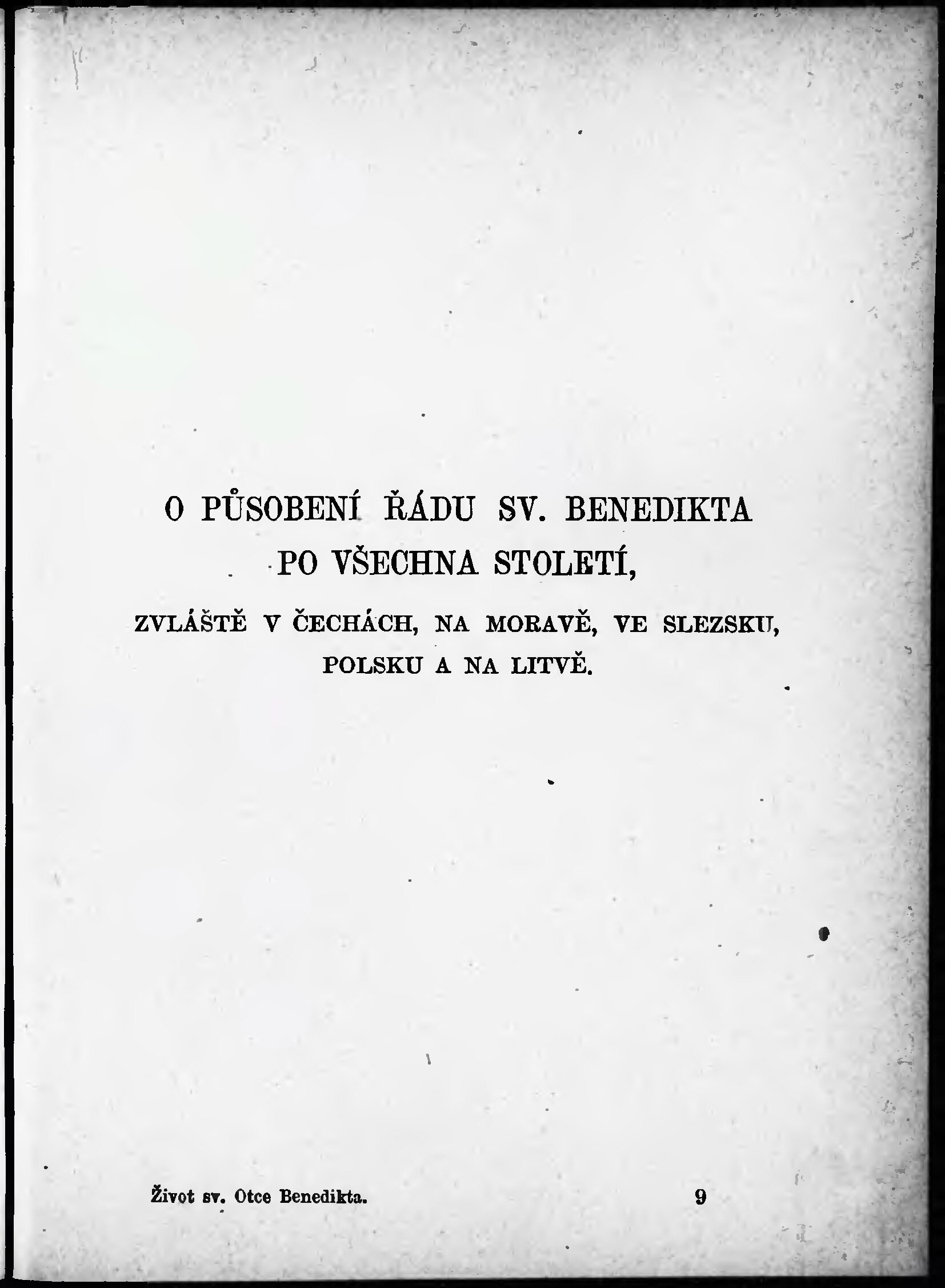 O PŮSOBENÍ ŘÁDU SV. BENEDIKTA
PO VŠECHNA STOLETÍ,

ZVLÁŠTĚ V ČECHÁCH, NA MORAVĚ, VE SLEZSKU,
POLSKU A NA LITVĚ.

Život sv. Otce Benedikta. 9